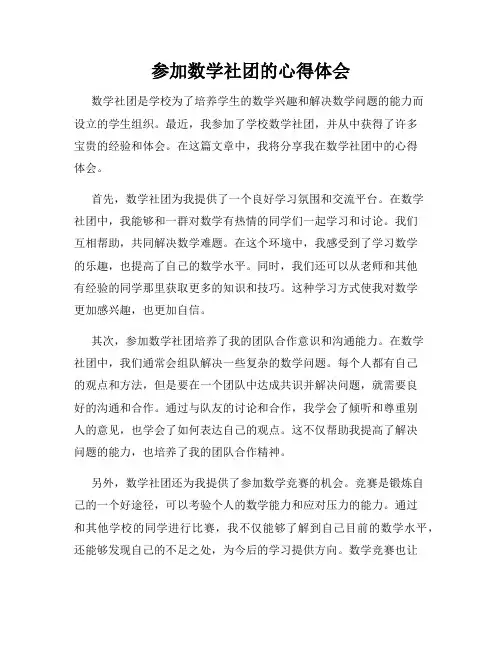 参加数学社团的心得体会

数学社团是学校为了培养学生的数学兴趣和解决数学问题的能力而设立的学生组织。最近，我参加了学校数学社团，并从中获得了许多宝贵的经验和体会。在这篇文章中，我将分享我在数学社团中的心得体会。

首先，数学社团为我提供了一个良好学习氛围和交流平台。在数学社团中，我能够和一群对数学有热情的同学们一起学习和讨论。我们互相帮助，共同解决数学难题。在这个环境中，我感受到了学习数学的乐趣，也提高了自己的数学水平。同时，我们还可以从老师和其他有经验的同学那里获取更多的知识和技巧。这种学习方式使我对数学更加感兴趣，也更加自信。

其次，参加数学社团培养了我的团队合作意识和沟通能力。在数学社团中，我们通常会组队解决一些复杂的数学问题。每个人都有自己的观点和方法，但是要在一个团队中达成共识并解决问题，就需要良好的沟通和合作。通过与队友的讨论和合作，我学会了倾听和尊重别人的意见，也学会了如何表达自己的观点。这不仅帮助我提高了解决问题的能力，也培养了我的团队合作精神。

另外，数学社团还为我提供了参加数学竞赛的机会。竞赛是锻炼自己的一个好途径，可以考验个人的数学能力和应对压力的能力。通过和其他学校的同学进行比赛，我不仅能够了解到自己目前的数学水平，还能够发现自己的不足之处，为今后的学习提供方向。数学竞赛也让